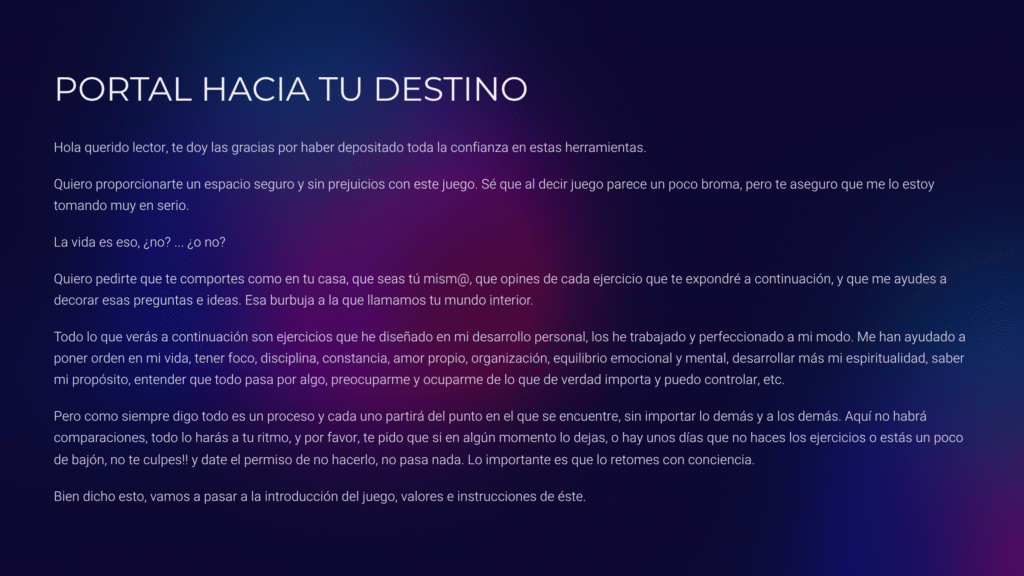 PORTAL HACIA TU DESTINO

Hola querido lector, te doy las gracias por haber depositado toda la confianza en estas herramientas.

Quiero proporcionarte un espacio seguro y sin prejuicios con este juego. Sé que al decir juego parece un poco broma, pero te aseguro que me lo estoy tomando muy en serio.

La vida es eso, ¿no? ... ¿o no?

Quiero pedirte que te comportes como en tu casa, que seas tú mism@, que opines de cada ejercicio que te expondré a continuación, y que me ayudes a decorar esas preguntas e ideas. Esa burbuja a la que llamamos tu mundo interior.

Todo lo que verás a continuación son ejercicios que he diseñado en mi desarrollo personal, los he trabajado y perfeccionado a mi modo. Me han ayudado a poner orden en mi vida, tener foco, disciplina, constancia, amor propio, organización, equilibrio emocional y mental, desarrollar más mi espiritualidad, saber mi propósito, entender que todo pasa por algo, preocuparme y ocuparme de lo que de verdad importa y puedo controlar, etc.

Pero como siempre digo todo es un proceso y cada uno partirá del punto en el que se encuentre, sin importar lo demás y a los demás. Aquí no habrá comparaciones, todo lo harás a tu ritmo, y por favor, te pido que si en algún momento lo dejas, o hay unos días que no haces los ejercicios o estás un poco de bajón, no te culpes!! y date el permiso de no hacerlo, no pasa nada. Lo importante es que lo retomes con conciencia.

Bien dicho esto, vamos a pasar a la introducción del juego, valores e instrucciones de éste.